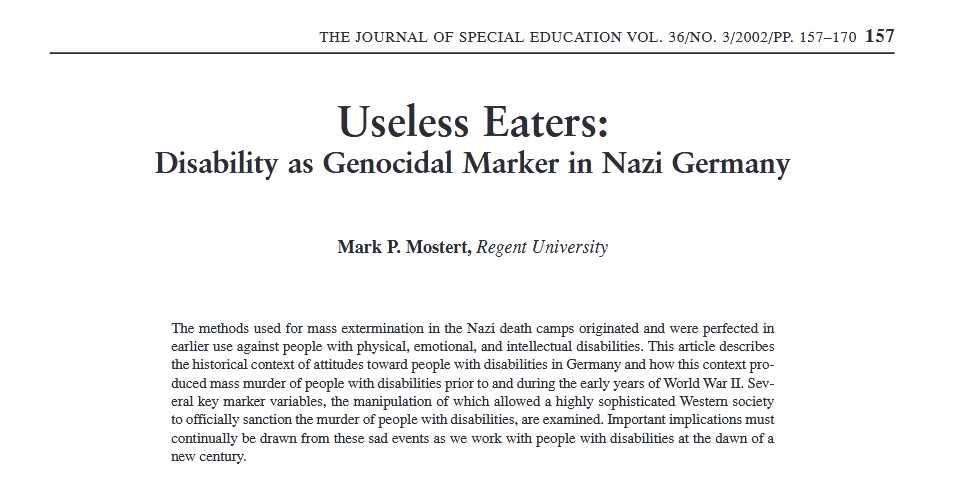 THE JOURNAL OF SPECIAL EDUCATION VOL. 36/NO. 3/2002/PP. 157–170 157

Useless Eaters:
Disability as Genocidal Marker in Nazi Germany

Mark P. Mostert, Regent University

The methods used for mass extermination in the Nazi death camps originated and were perfected in earlier use against people with physical, emotional, and intellectual disabilities. This article describes the historical context of attitudes toward people with disabilities in Germany and how this context produced mass murder of people with disabilities prior to and during the early years of World War II. Several key marker variables, the manipulation of which allowed a highly sophisticated Western society to officially sanction the murder of people with disabilities, are examined. Important implications must continually be drawn from these sad events as we work with people with disabilities at the dawn of a new century.